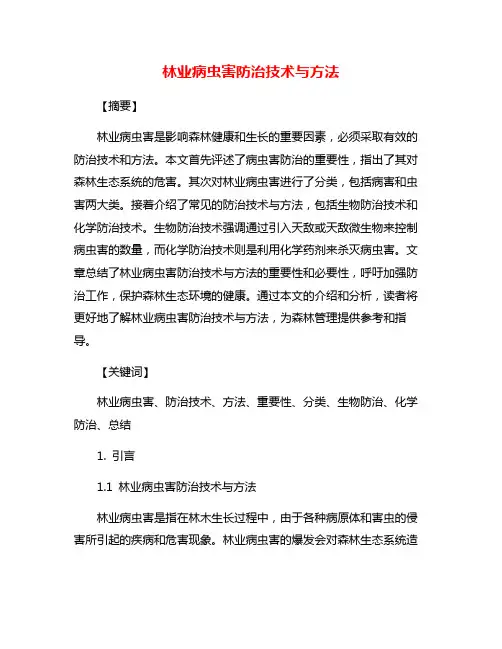 林业病虫害防治技术与方法

【摘要】

林业病虫害是影响森林健康和生长的重要因素，必须采取有效的防治技术和方法。本文首先评述了病虫害防治的重要性，指出了其对森林生态系统的危害。其次对林业病虫害进行了分类，包括病害和虫害两大类。接着介绍了常见的防治技术与方法，包括生物防治技术和化学防治技术。生物防治技术强调通过引入天敌或天敌微生物来控制病虫害的数量，而化学防治技术则是利用化学药剂来杀灭病虫害。文章总结了林业病虫害防治技术与方法的重要性和必要性，呼吁加强防治工作，保护森林生态环境的健康。通过本文的介绍和分析，读者将更好地了解林业病虫害防治技术与方法，为森林管理提供参考和指导。

【关键词】

林业病虫害、防治技术、方法、重要性、分类、生物防治、化学防治、总结

1. 引言

1.1 林业病虫害防治技术与方法

林业病虫害是指在林木生长过程中，由于各种病原体和害虫的侵害所引起的疾病和危害现象。林业病虫害的爆发会对森林生态系统造